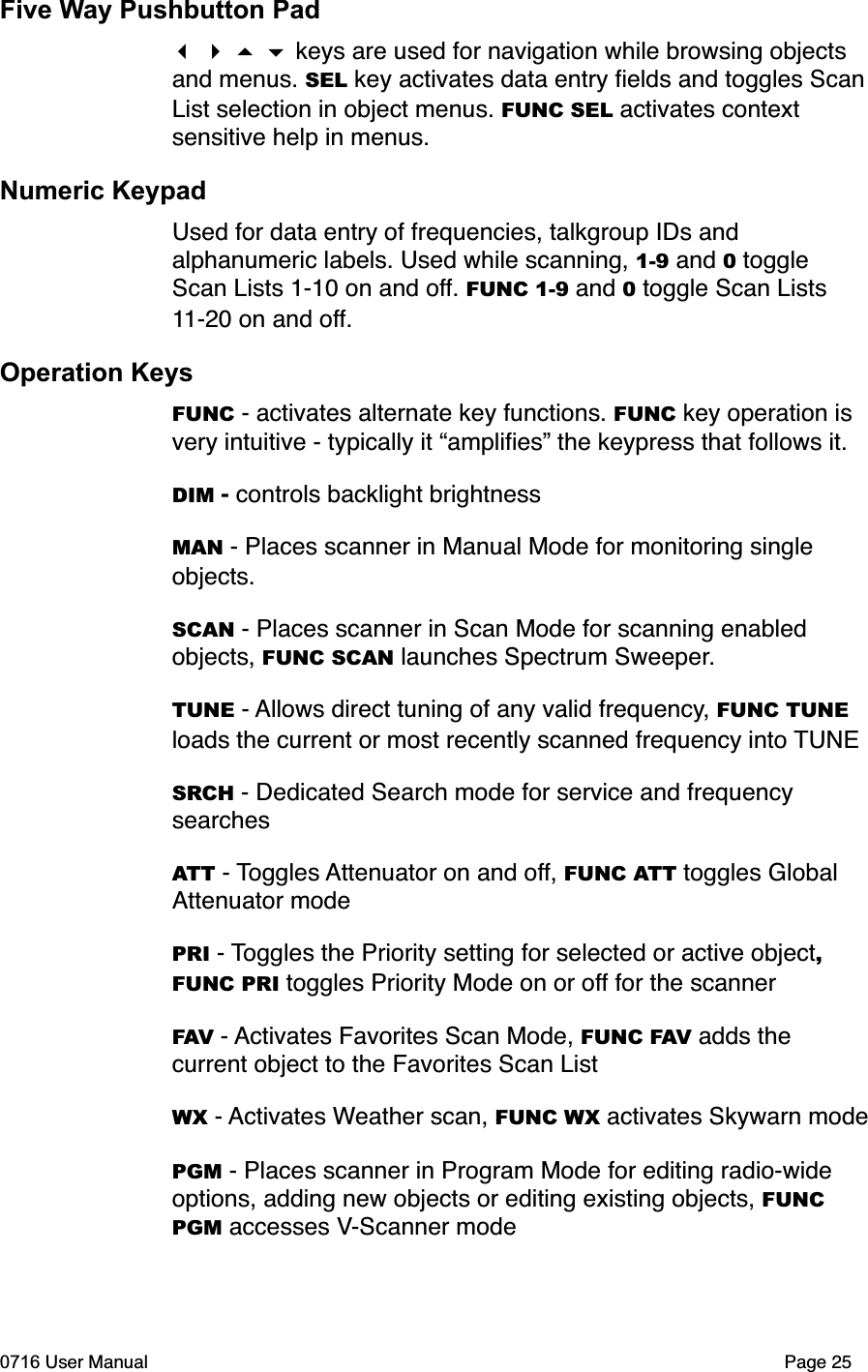 Five Way Pushbutton Pad

◀ ▶ ▲ ▼ keys are used for navigation while browsing objects and menus. SEL key activates data entry fields and toggles Scan List selection in object menus. FUNC SEL activates context sensitive help in menus.

Numeric Keypad

Used for data entry of frequencies, talkgroup IDs and alphanumeric labels. Used while scanning, 1-9 and 0 toggle Scan Lists 1-10 on and off. FUNC 1-9 and 0 toggle Scan Lists 11-20 on and off.

Operation Keys

FUNC - activates alternate key functions. FUNC key operation is very intuitive - typically it “amplifies” the keypress that follows it.

DIM - controls backlight brightness

MAN - Places scanner in Manual Mode for monitoring single objects.

SCAN - Places scanner in Scan Mode for scanning enabled objects, FUNC SCAN launches Spectrum Sweeper.

TUNE - Allows direct tuning of any valid frequency, FUNC TUNE loads the current or most recently scanned frequency into TUNE

SRCH - Dedicated Search mode for service and frequency searches

ATT - Toggles Attenuator on and off, FUNC ATT toggles Global Attenuator mode

PRI - Toggles the Priority setting for selected or active object, FUNC PRI toggles Priority Mode on or off for the scanner

FAV - Activates Favorites Scan Mode, FUNC FAV adds the current object to the Favorites Scan List

WX - Activates Weather scan, FUNC WX activates Skywarn mode

PGM - Places scanner in Program Mode for editing radio-wide options, adding new objects or editing existing objects, FUNC PGM accesses V-Scanner mode

0716 User Manual

Page 25